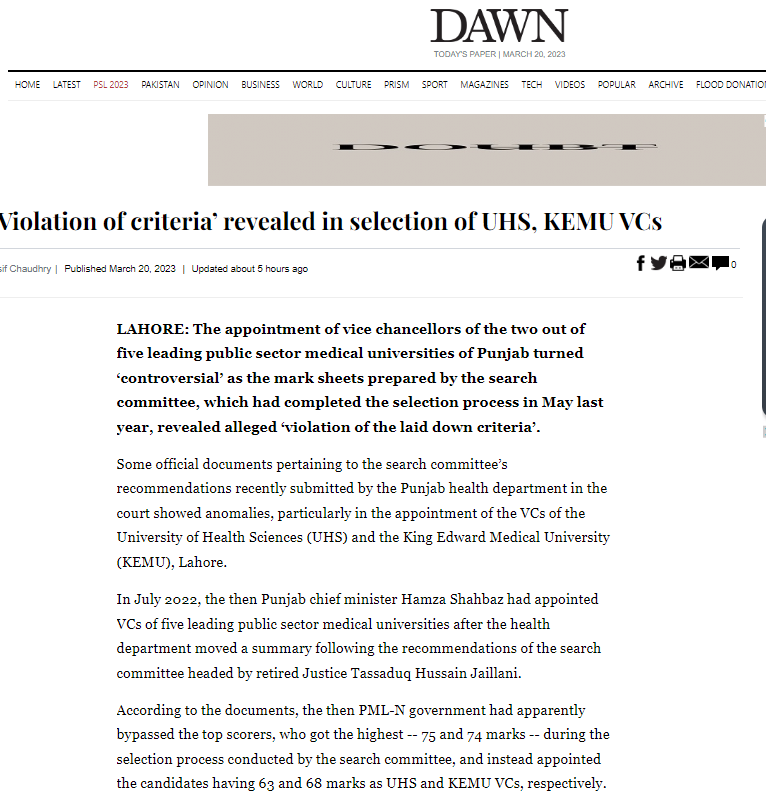 DAWN
TODAY'S PAPER | MARCH 20, 2023

HOME LATEST PSL 2023 PAKISTAN OPINION BUSINESS WORLD CULTURE PRISM SPORT MAGAZINES TECH VIDEOS POPULAR ARCHIVE FLOOD DONATION

DOUBT

Violation of criteria' revealed in selection of UHS, KEMU VCs

sif Chaudhry | Published March 20, 2023 | Updated about 5 hours ago

0

LAHORE: The appointment of vice chancellors of the two out of five leading public sector medical universities of Punjab turned 'controversial' as the mark sheets prepared by the search committee, which had completed the selection process in May last year, revealed alleged 'violation of the laid down criteria'.

Some official documents pertaining to the search committee's recommendations recently submitted by the Punjab health department in the court showed anomalies, particularly in the appointment of the VCs of the University of Health Sciences (UHS) and the King Edward Medical University (KEMU), Lahore.

In July 2022, the then Punjab chief minister Hamza Shahbaz had appointed VCs of five leading public sector medical universities after the health department moved a summary following the recommendations of the search committee headed by retired Justice Tassaduq Hussain Jaillani.

According to the documents, the then PML-N government had apparently bypassed the top scorers, who got the highest -- 75 and 74 marks -- during the selection process conducted by the search committee, and instead appointed the candidates having 63 and 68 marks as UHS and KEMU VCs, respectively.